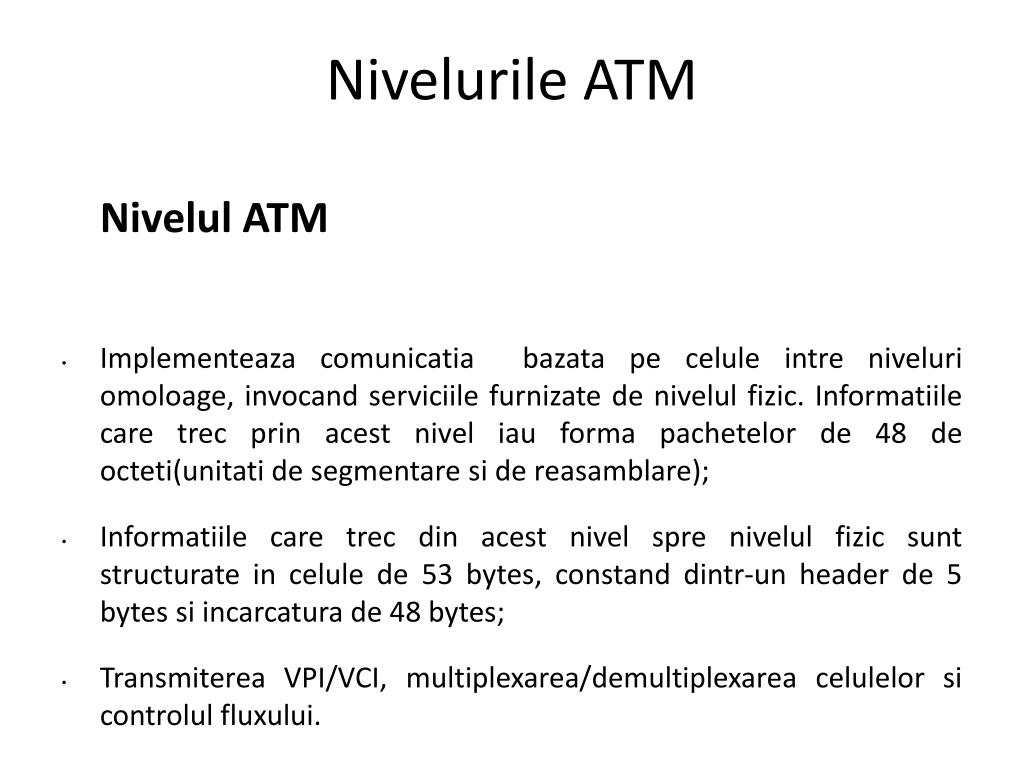 Nivelurile ATM

Nivelul ATM

• Implementeaza comunicatia bazata pe celule intre niveluri omoloage, invocand serviciile furnizate de nivelul fizic. Informatiile care trec prin acest nivel iau forma pachetelor de 48 de octeti(unitati de segmentare si de reasamblare);

• Informatiile care trec din acest nivel spre nivelul fizic sunt structurate in celule de 53 bytes, constand dintr-un header de 5 bytes si incarcatura de 48 bytes;

• Transmiterea VPI/VCI, multiplexarea/demultiplexarea celulelor si controlul fluxului.